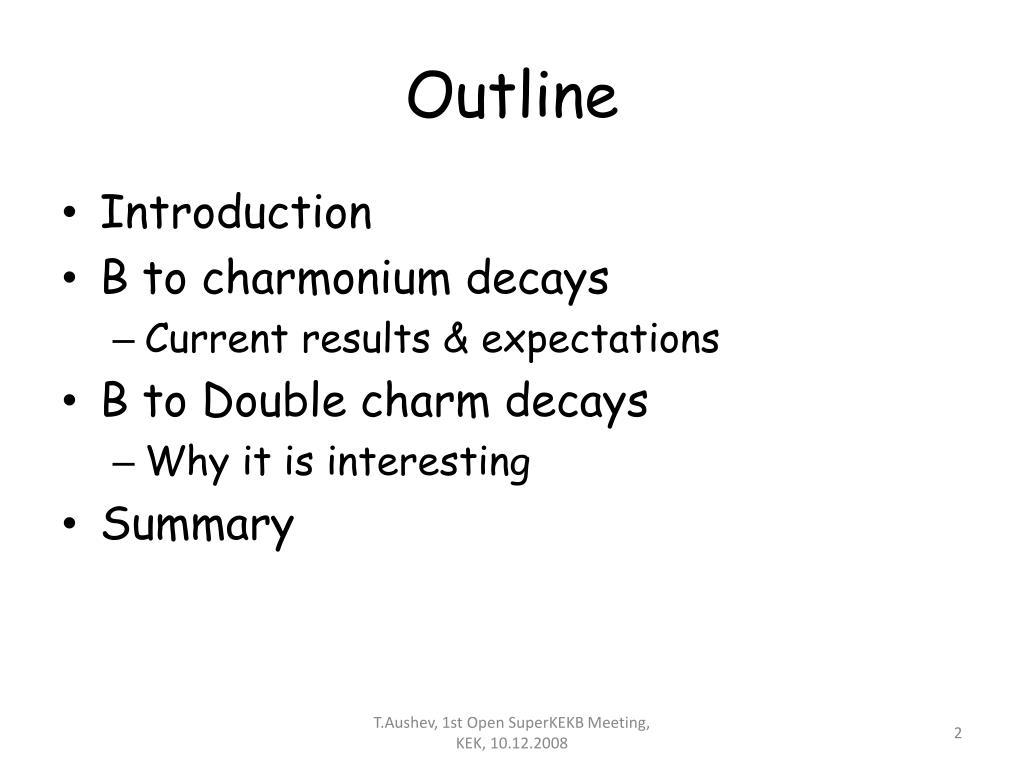 Outline

• Introduction
• B to charmonium decays
  – Current results & expectations
• B to Double charm decays
  – Why it is interesting
• Summary

T.Aushev, 1st Open SuperKEKB Meeting, KEK, 10.12.2008

2